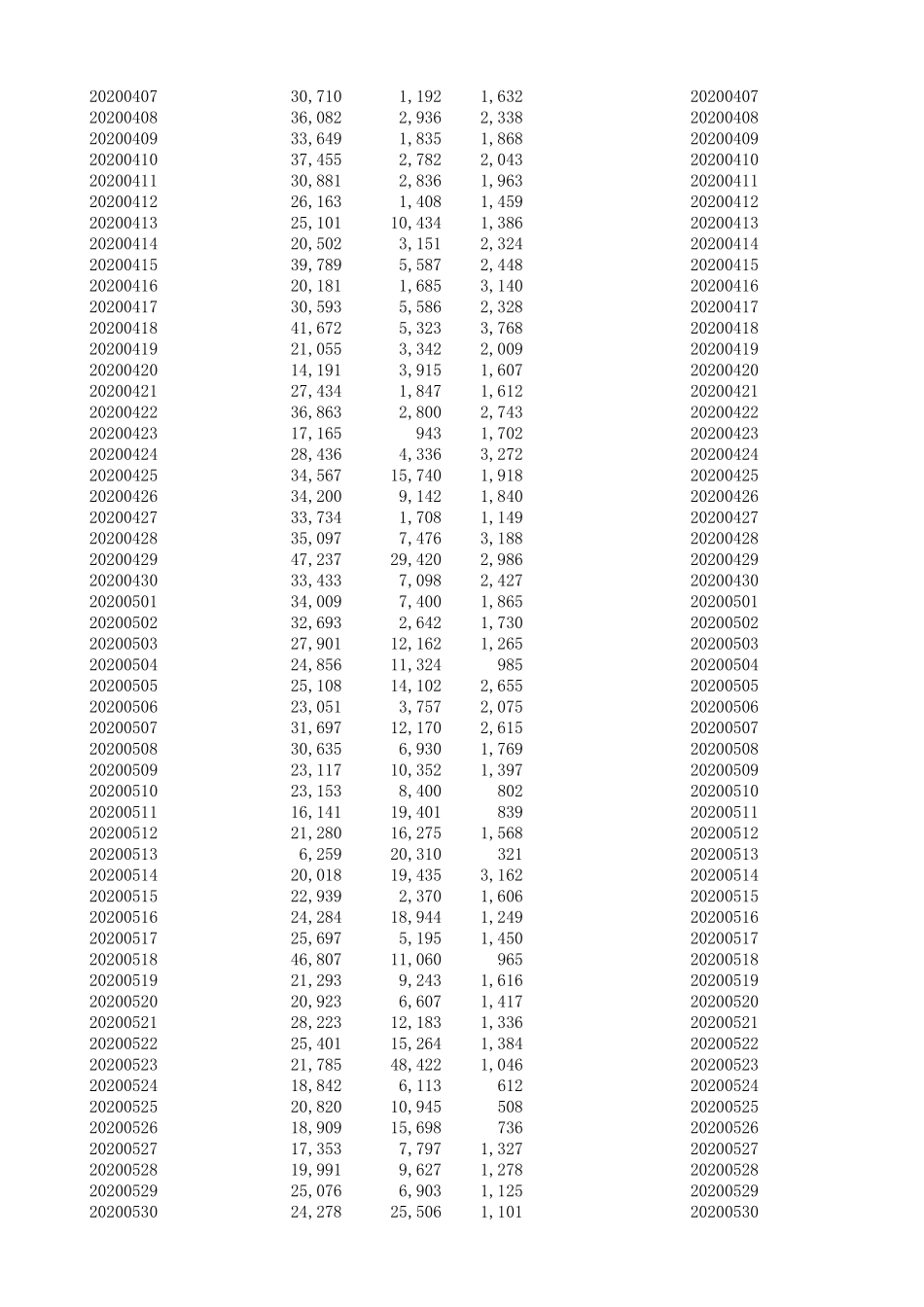 | | | | | |
|---|---|---|---|---|
| 20200407 | 30,710 | 1,192 | 1,632 | 20200407 |
| 20200408 | 36,082 | 2,936 | 2,338 | 20200408 |
| 20200409 | 33,649 | 1,835 | 1,868 | 20200409 |
| 20200410 | 37,455 | 2,782 | 2,043 | 20200410 |
| 20200411 | 30,881 | 2,836 | 1,963 | 20200411 |
| 20200412 | 26,163 | 1,408 | 1,459 | 20200412 |
| 20200413 | 25,101 | 10,434 | 1,386 | 20200413 |
| 20200414 | 20,502 | 3,151 | 2,324 | 20200414 |
| 20200415 | 39,789 | 5,587 | 2,448 | 20200415 |
| 20200416 | 20,181 | 1,685 | 3,140 | 20200416 |
| 20200417 | 30,593 | 5,586 | 2,328 | 20200417 |
| 20200418 | 41,672 | 5,323 | 3,768 | 20200418 |
| 20200419 | 21,055 | 3,342 | 2,009 | 20200419 |
| 20200420 | 14,191 | 3,915 | 1,607 | 20200420 |
| 20200421 | 27,434 | 1,847 | 1,612 | 20200421 |
| 20200422 | 36,863 | 2,800 | 2,743 | 20200422 |
| 20200423 | 17,165 | 943 | 1,702 | 20200423 |
| 20200424 | 28,436 | 4,336 | 3,272 | 20200424 |
| 20200425 | 34,567 | 15,740 | 1,918 | 20200425 |
| 20200426 | 34,200 | 9,142 | 1,840 | 20200426 |
| 20200427 | 33,734 | 1,708 | 1,149 | 20200427 |
| 20200428 | 35,097 | 7,476 | 3,188 | 20200428 |
| 20200429 | 47,237 | 29,420 | 2,986 | 20200429 |
| 20200430 | 33,433 | 7,098 | 2,427 | 20200430 |
| 20200501 | 34,009 | 7,400 | 1,865 | 20200501 |
| 20200502 | 32,693 | 2,642 | 1,730 | 20200502 |
| 20200503 | 27,901 | 12,162 | 1,265 | 20200503 |
| 20200504 | 24,856 | 11,324 | 985 | 20200504 |
| 20200505 | 25,108 | 14,102 | 2,655 | 20200505 |
| 20200506 | 23,051 | 3,757 | 2,075 | 20200506 |
| 20200507 | 31,697 | 12,170 | 2,615 | 20200507 |
| 20200508 | 30,635 | 6,930 | 1,769 | 20200508 |
| 20200509 | 23,117 | 10,352 | 1,397 | 20200509 |
| 20200510 | 23,153 | 8,400 | 802 | 20200510 |
| 20200511 | 16,141 | 19,401 | 839 | 20200511 |
| 20200512 | 21,280 | 16,275 | 1,568 | 20200512 |
| 20200513 | 6,259 | 20,310 | 321 | 20200513 |
| 20200514 | 20,018 | 19,435 | 3,162 | 20200514 |
| 20200515 | 22,939 | 2,370 | 1,606 | 20200515 |
| 20200516 | 24,284 | 18,944 | 1,249 | 20200516 |
| 20200517 | 25,697 | 5,195 | 1,450 | 20200517 |
| 20200518 | 46,807 | 11,060 | 965 | 20200518 |
| 20200519 | 21,293 | 9,243 | 1,616 | 20200519 |
| 20200520 | 20,923 | 6,607 | 1,417 | 20200520 |
| 20200521 | 28,223 | 12,183 | 1,336 | 20200521 |
| 20200522 | 25,401 | 15,264 | 1,384 | 20200522 |
| 20200523 | 21,785 | 48,422 | 1,046 | 20200523 |
| 20200524 | 18,842 | 6,113 | 612 | 20200524 |
| 20200525 | 20,820 | 10,945 | 508 | 20200525 |
| 20200526 | 18,909 | 15,698 | 736 | 20200526 |
| 20200527 | 17,353 | 7,797 | 1,327 | 20200527 |
| 20200528 | 19,991 | 9,627 | 1,278 | 20200528 |
| 20200529 | 25,076 | 6,903 | 1,125 | 20200529 |
| 20200530 | 24,278 | 25,506 | 1,101 | 20200530 |